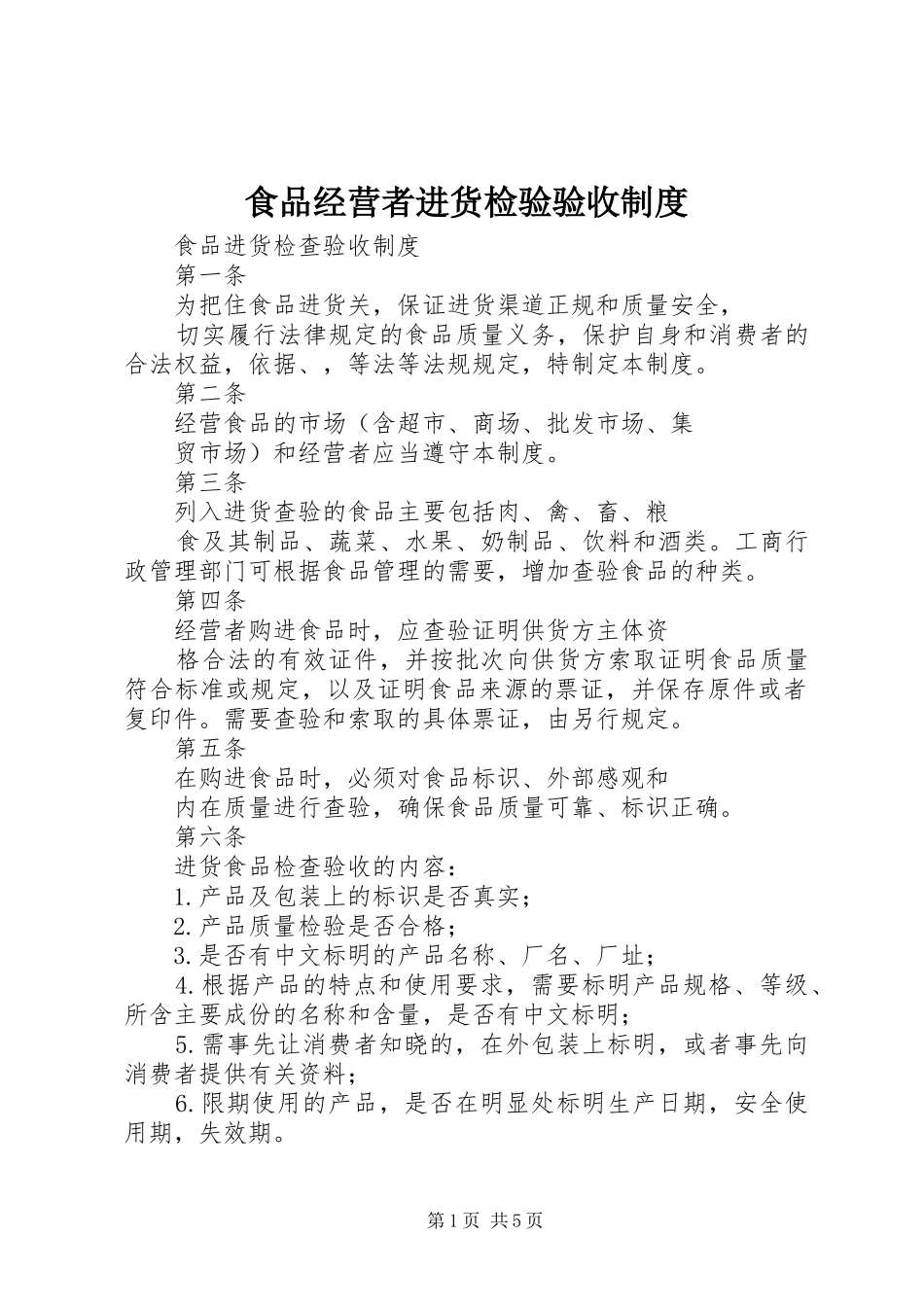 食品经营者进货检验验收制度

食品进货检查验收制度

第一条

为把住食品进货关，保证进货渠道正规和质量安全，

切实履行法律规定的食品质量义务，保护自身和消费者的合法权益，依据、，等法等法规规定，特制定本制度。

第二条

经营食品的市场（含超市、商场、批发市场、集

贸市场）和经营者应当遵守本制度。

第三条

列入进货查验的食品主要包括肉、禽、畜、粮

食及其制品、蔬菜、水果、奶制品、饮料和酒类。工商行政管理部门可根据食品管理的需要，增加查验食品的种类。

第四条

经营者购进食品时，应查验证明供货方主体资

格合法的有效证件，并按批次向供货方索取证明食品质量符合标准或规定，以及证明食品来源的票证，并保存原件或者复印件。需要查验和索取的具体票证，由另行规定。

第五条

在购进食品时，必须对食品标识、外部感观和

内在质量进行查验，确保食品质量可靠、标识正确。

第六条

进货食品检查验收的内容：

1.产品及包装上的标识是否真实；

2.产品质量检验是否合格；

3.是否有中文标明的产品名称、厂名、厂址；

4.根据产品的特点和使用要求，需要标明产品规格、等级、所含主要成份的名称和含量，是否有中文标明；

5.需事先让消费者知晓的，在外包装上标明，或者事先向消费者提供有关资料；

6.限期使用的产品，是否在明显处标明生产日期，安全使用期，失效期。

第1页 共5页